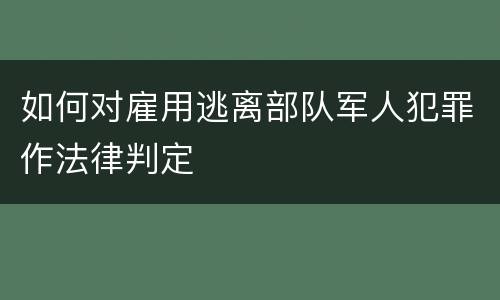 如何对雇用逃离部队军人犯罪作法律判定